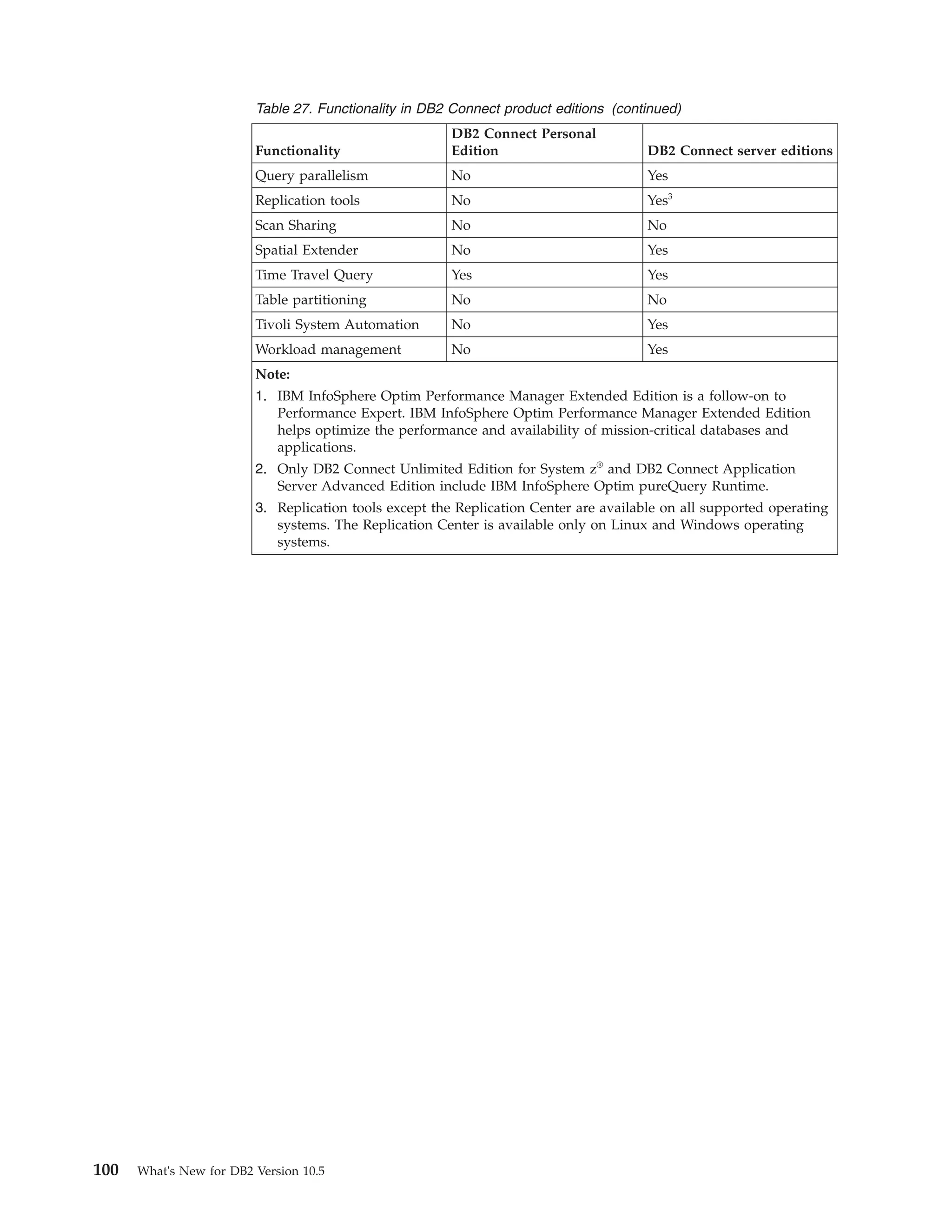 Table 27. Functionality in DB2 Connect product editions (continued)

| Functionality | DB2 Connect Personal Edition | DB2 Connect server editions |
|---|---|---|
| Query parallelism | No | Yes |
| Replication tools | No | Yes$^3$ |
| Scan Sharing | No | No |
| Spatial Extender | No | Yes |
| Time Travel Query | Yes | Yes |
| Table partitioning | No | No |
| Tivoli System Automation | No | Yes |
| Workload management | No | Yes |

Note:

1. IBM InfoSphere Optim Performance Manager Extended Edition is a follow-on to Performance Expert. IBM InfoSphere Optim Performance Manager Extended Edition helps optimize the performance and availability of mission-critical databases and applications.

2. Only DB2 Connect Unlimited Edition for System z® and DB2 Connect Application Server Advanced Edition include IBM InfoSphere Optim pureQuery Runtime.

3. Replication tools except the Replication Center are available on all supported operating systems. The Replication Center is available only on Linux and Windows operating systems.

100 What's New for DB2 Version 10.5